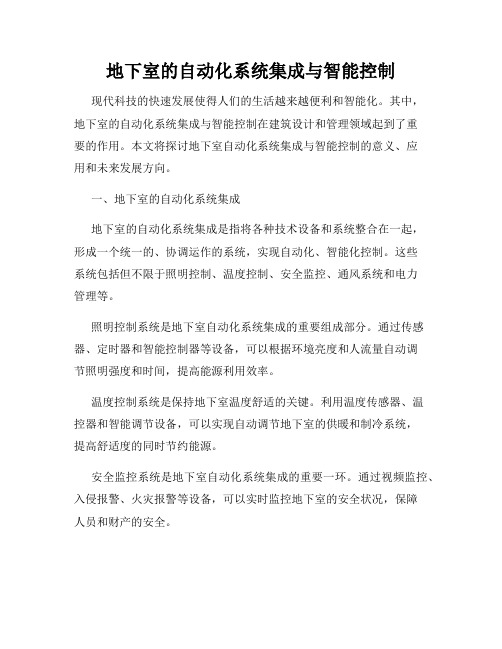 地下室的自动化系统集成与智能控制

现代科技的快速发展使得人们的生活越来越便利和智能化。其中，地下室的自动化系统集成与智能控制在建筑设计和管理领域起到了重要的作用。本文将探讨地下室自动化系统集成与智能控制的意义、应用和未来发展方向。

一、地下室的自动化系统集成

地下室的自动化系统集成是指将各种技术设备和系统整合在一起，形成一个统一的、协调运作的系统，实现自动化、智能化控制。这些系统包括但不限于照明控制、温度控制、安全监控、通风系统和电力管理等。

照明控制系统是地下室自动化系统集成的重要组成部分。通过传感器、定时器和智能控制器等设备，可以根据环境亮度和人流量自动调节照明强度和时间，提高能源利用效率。

温度控制系统是保持地下室温度舒适的关键。利用温度传感器、温控器和智能调节设备，可以实现自动调节地下室的供暖和制冷系统，提高舒适度的同时节约能源。

安全监控系统是地下室自动化系统集成的重要一环。通过视频监控、入侵报警、火灾报警等设备，可以实时监控地下室的安全状况，保障人员和财产的安全。